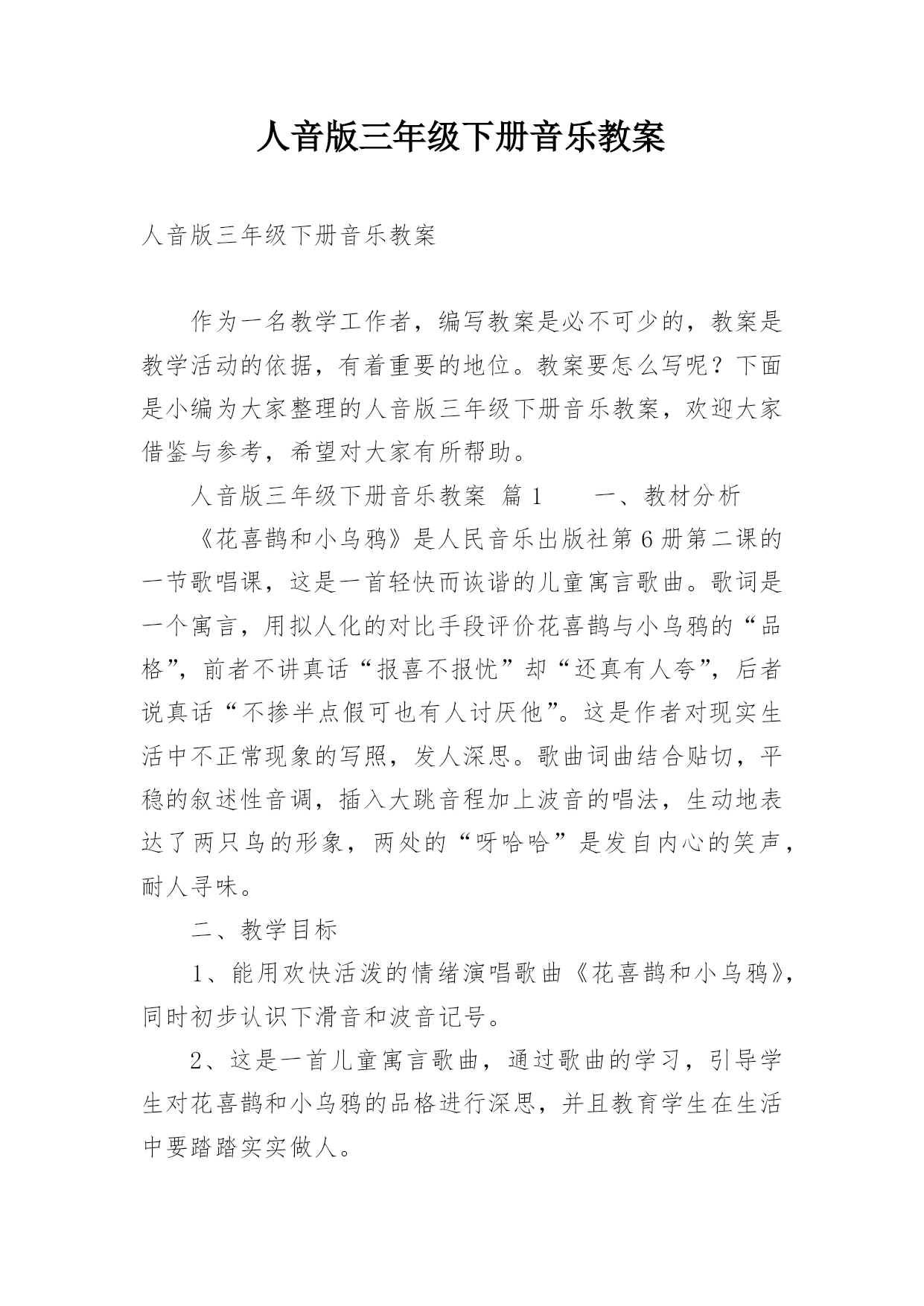 人音版三年级下册音乐教案

人音版三年级下册音乐教案

作为一名教学工作者，编写教案是必不可少的，教案是教学活动的依据，有着重要的地位。教案要怎么写呢？下面是小编为大家整理的人音版三年级下册音乐教案，欢迎大家借鉴与参考，希望对大家有所帮助。

人音版三年级下册音乐教案 篇1 一、教材分析

《花喜鹊和小乌鸦》是人民音乐出版社第6册第二课的一节歌唱课，这是一首轻快而诙谐的儿童寓言歌曲。歌词是一个寓言，用拟人化的对比手段评价花喜鹊与小乌鸦的“品格”，前者不讲真话“报喜不报忧”却“还真有人夸”，后者说真话“不掺半点假可也有人讨厌他”。这是作者对现实生活中不正常现象的写照，发人深思。歌曲词曲结合贴切，平稳的叙述性音调，插入大跳音程加上波音的唱法，生动地表达了两只鸟的形象，两处的“呀哈哈”是发自内心的笑声，耐人寻味。

二、教学目标

1、能用欢快活泼的情绪演唱歌曲《花喜鹊和小乌鸦》，同时初步认识下滑音和波音记号。

2、这是一首儿童寓言歌曲，通过歌曲的学习，引导学生对花喜鹊和小乌鸦的品格进行深思，并且教育学生在生活中要踏踏实实做人。